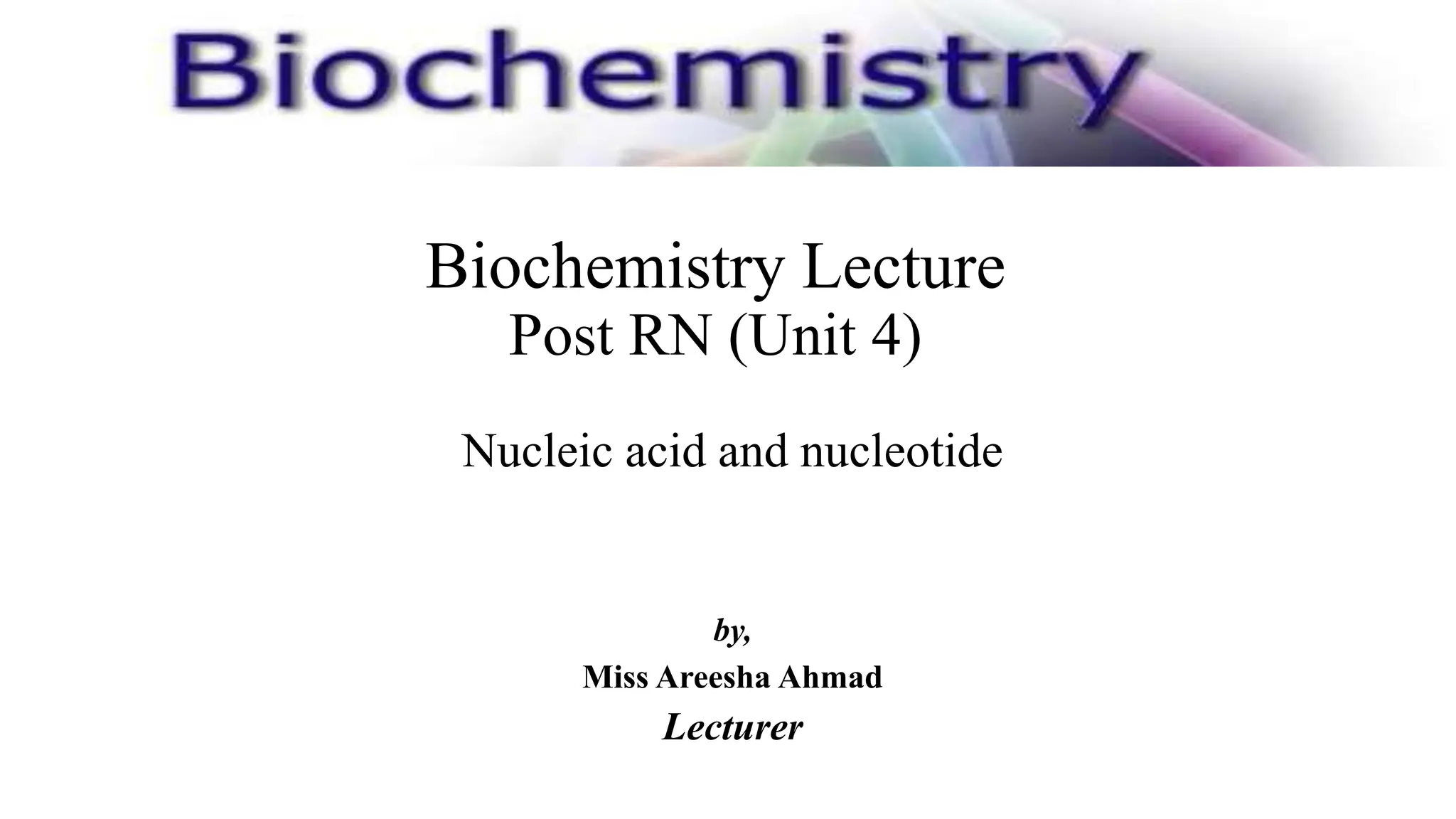 Biochemistry

Biochemistry Lecture
Post RN (Unit 4)

Nucleic acid and nucleotide

by,
Miss Areesha Ahmad
Lecturer